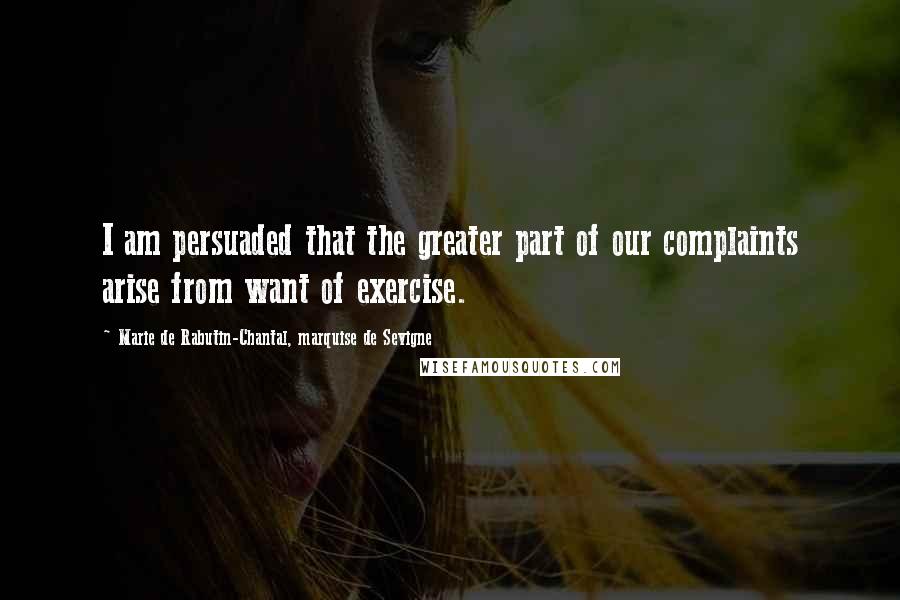 I am persuaded that the greater part of our complaints arise from want of exercise.

~ Marie de Rabutin-Chantal, marquise de Sevigne

WISEFAMOUSQUOTES.COM